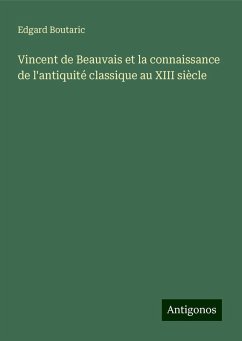 Edgard Boutaric

Vincent de Beauvais et la connaissance de l'antiquité classique au XIII siècle

Antigonos